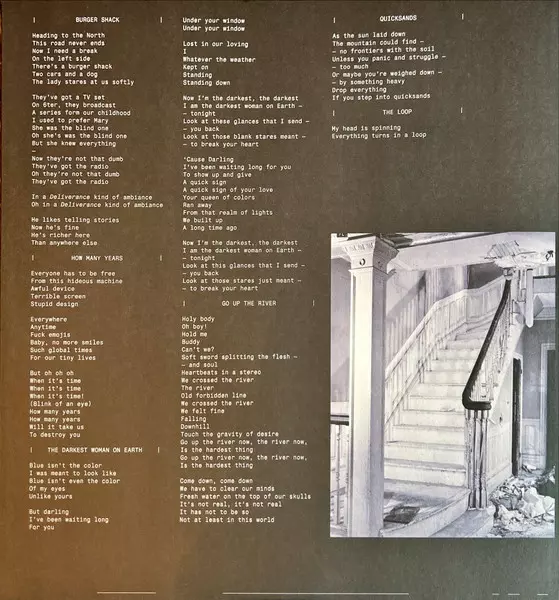 | BURGER SHACK |

Heading to the North
This road never ends
Now I need a break
On the left side
There's a burger shack
Two cars and a dog
The lady stares at us softly

They've got a TV set
On 6ter, they broadcast
A series form our childhood
I used to prefer Mary
She was the blind one
Oh she's was the blind one
But she knew everything
-
Now they're not that dumb
They've got the radio
Oh they're not that dumb
They've got the radio

In a Deliverance kind of ambiance
Oh in a Deliverance kind of ambiance

He likes telling stories
Now he's fine
He's richer here
Than anywhere else

| HOW MANY YEARS |

Everyone has to be free
From this hideous machine
Awful device
Terrible screen
Stupid design

Everywhere
Anytime
Fuck emojis
Baby, no more smiles
Such global times
For our tiny lives

But oh oh oh
When it's time
When it's time
When it's time!
(Blink of an eye)
How many years
How many years
Will it take us
To destroy you

| THE DARKEST WOMAN ON EARTH |

Blue isn't the color
I was meant to look like
Blue isn't even the color
Of my eyes
Unlike yours

But darling
I've been waiting long
For you

Under your window
Under your window

Lost in our loving
I
Whatever the weather
Kept on
Standing
Standing down

Now I'm the darkest, the darkest
I am the darkest woman on Earth -
- tonight
Look at these glances that I send -
- you back
Look at those blank stares meant -
- to break your heart

'Cause Darling
I've been waiting long for you
To show up and give
A quick sign
A quick sign of your love
Your queen of colors
Ran away
From that realm of lights
We built up
A long time ago

Now I'm the darkest, the darkest
I am the darkest woman on Earth -
- tonight
Look at this glances that I send -
- you back
Look at those stares just meant -
- to break your heart

| GO UP THE RIVER |

Holy body
Oh boy!
Hold me
Buddy
Can't we?
Soft sword splitting the flesh -
- and soul
Heartbeats in a stereo
We crossed the river
The river
Old forbidden line
We crossed the river
We felt fine
Falling
Downhill
Touch the gravity of desire
Go up the river now, the river now,
Is the hardest thing
Go up the river now, the river now,
Is the hardest thing

Come down, come down
We have to clear our minds
Fresh water on the top of our skulls
It's not real, it's not real
It has not to be so
Not at least in this world

| QUICKSANDS |

As the sun laid down
The mountain could find -
- no frontiers with the soil
Unless you panic and struggle -
- too much
Or maybe you're weighed down -
- by something heavy
Drop everything
If you step into quicksands

| THE LOOP |

My head is spinning
Everything turns in a loop